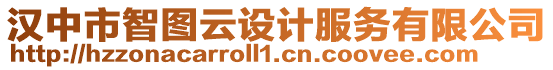 汉中市智图云设计服务有限公司
http://hzzonacarroll1.cn.coovee.com